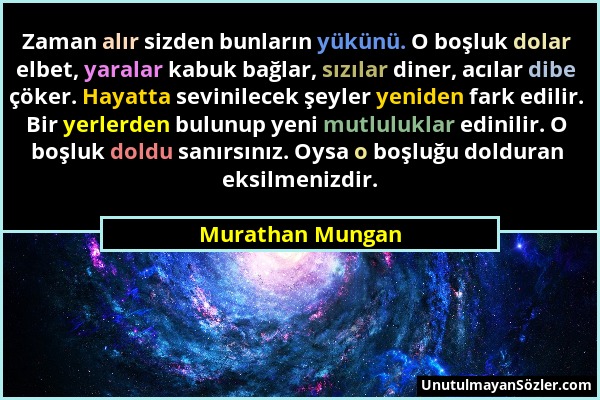 Zaman alır sizden bunların yükünü. O boşluk dolar elbet, yaralar kabuk bağlar, sızılar diner, acılar dibe çöker. Hayatta sevinilecek şeyler yeniden fark edilir. Bir yerlerden bulunup yeni mutluluklar edinilir. O boşluk doldu sanırsınız. Oysa o boşluğu dolduran eksilmenizdir.

Murathan Mungan

UnutulmayanSözler.com